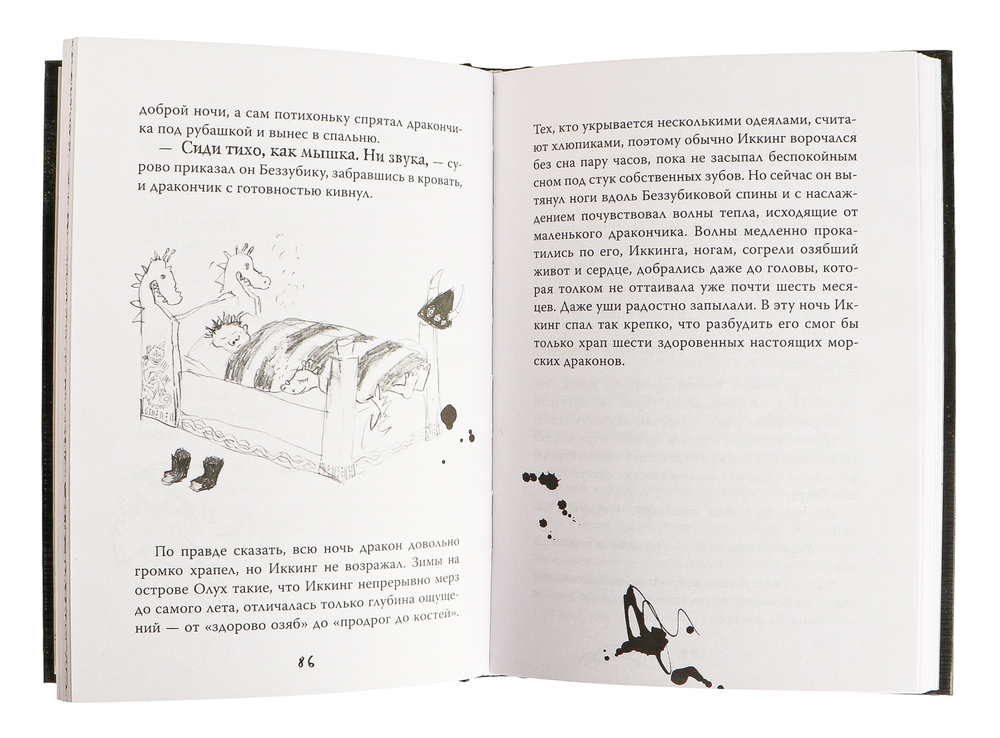 доброй ночи, а сам потихоньку спрятал дракончика под рубашкой и вынес в спальню.

— Сиди тихо, как мышка. Ни звука, — сурово приказал он Беззубику, забравшись в кровать, и дракончик с готовностью кивнул.

По правде сказать, всю ночь дракон довольно громко храпел, но Иккинг не возражал. Зимы на острове Олух такие, что Иккинг непрерывно мерз до самого лета, отличалась только глубина ощущений — от «здорово озяб» до «продрог до костей».

86

Тех, кто укрывается несколькими одеялами, считают хлюпиками, поэтому обычно Иккинг ворочался без сна пару часов, пока не засыпал беспокойным сном под стук собственных зубов. Но сейчас он вытянул ноги вдоль Беззубиковой спины и с наслаждением почувствовал волны тепла, исходящие от маленького дракончика. Волны медленно прокатились по его, Иккинга, ногам, согрели озябший живот и сердце, добрались даже до головы, которая толком не оттаивала уже почти шесть месяцев. Даже уши радостно запылали. В эту ночь Иккинг спал так крепко, что разбудить его смог бы только храп шести здоровенных настоящих морских драконов.